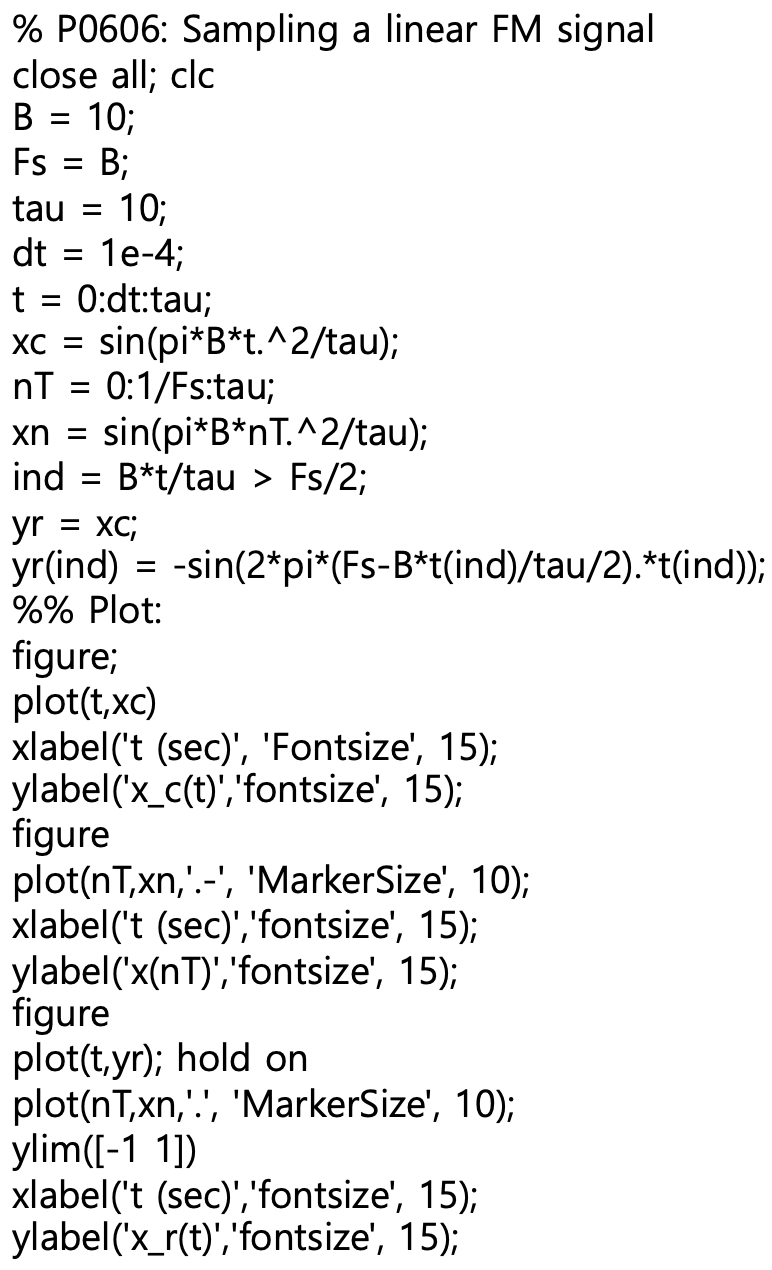 % P0606: Sampling a linear FM signal
close all; clc
B = 10;
Fs = B;
tau = 10;
dt = 1e-4;
t = 0:dt:tau;
xc = sin(pi*B*t.^2/tau);
nT = 0:1/Fs:tau;
xn = sin(pi*B*nT.^2/tau);
ind = B*t/tau > Fs/2;
yr = xc;
yr(ind) = -sin(2*pi*(Fs-B*t(ind)/tau/2).*t(ind));
%% Plot:
figure;
plot(t,xc)
xlabel('t (sec)', 'Fontsize', 15);
ylabel('x_c(t)','fontsize', 15);
figure
plot(nT,xn,'.-', 'MarkerSize', 10);
xlabel('t (sec)','fontsize', 15);
ylabel('x(nT)','fontsize', 15);
figure
plot(t,yr); hold on
plot(nT,xn,'.', 'MarkerSize', 10);
ylim([-1 1])
xlabel('t (sec)','fontsize', 15);
ylabel('x_r(t)','fontsize', 15);